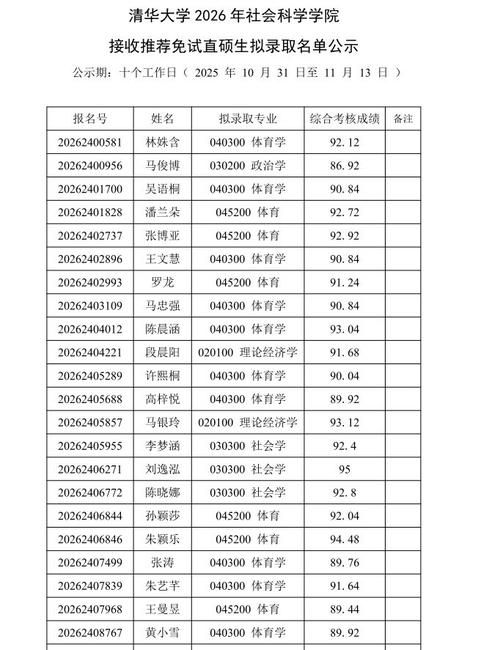 清华大学 2026 年社会科学学院

接收推荐免试直硕生拟录取名单公示

公示期：十个工作日（ 2025 年 10 月 31 日至 11 月 13 日 ）

| 报名号 | 姓名 | 拟录取专业 | 综合考核成绩 | 备注 |
|---|---|---|---|---|
| 20262400581 | 林姝含 | 040300 体育学 | 92.12 | |
| 20262400956 | 马俊博 | 030200 政治学 | 86.92 | |
| 20262401700 | 吴语桐 | 040300 体育学 | 90.84 | |
| 20262401828 | 潘兰朵 | 045200 体育 | 92.72 | |
| 20262402737 | 张博亚 | 045200 体育 | 92.92 | |
| 20262402896 | 王文慧 | 040300 体育学 | 90.84 | |
| 20262402993 | 罗龙 | 045200 体育 | 91.24 | |
| 20262403109 | 马忠强 | 040300 体育学 | 90.84 | |
| 20262404012 | 陈晨涵 | 040300 体育学 | 93.04 | |
| 20262404221 | 段晨阳 | 020100 理论经济学 | 91.68 | |
| 20262405289 | 许熙桐 | 040300 体育学 | 90.04 | |
| 20262405688 | 高梓悦 | 040300 体育学 | 89.92 | |
| 20262405857 | 马银玲 | 020100 理论经济学 | 93.12 | |
| 20262405955 | 李梦涵 | 030300 社会学 | 92.4 | |
| 20262406271 | 刘逸泓 | 030300 社会学 | 95 | |
| 20262406772 | 陈晓娜 | 030300 社会学 | 92.8 | |
| 20262406844 | 孙颖莎 | 045200 体育 | 92.04 | |
| 20262406846 | 朱颖乐 | 045200 体育 | 94.48 | |
| 20262407499 | 张涛 | 040300 体育学 | 89.76 | |
| 20262407839 | 朱艺芊 | 040300 体育学 | 91.64 | |
| 20262407968 | 王曼昱 | 045200 体育 | 89.44 | |
| 20262408767 | 黄小雪 | 040300 体育学 | 89.92 | |